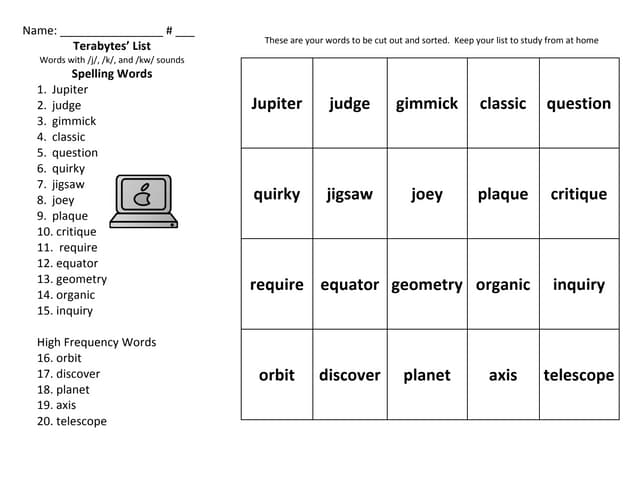 Name: ________________ # ___

Terabytes' List
Words with /j/, /k/, and /kw/ sounds
Spelling Words
1. Jupiter
2. judge
3. gimmick
4. classic
5. question
6. quirky
7. jigsaw
8. joey
9. plaque
10. critique
11. require
12. equator
13. geometry
14. organic
15. inquiry

High Frequency Words
16. orbit
17. discover
18. planet
19. axis
20. telescope

These are your words to be cut out and sorted. Keep your list to study from at home

| Jupiter | judge | gimmick | classic | question |
|---|---|---|---|---|
| quirky | jigsaw | joey | plaque | critique |
| require | equator | geometry | organic | inquiry |
| orbit | discover | planet | axis | telescope |